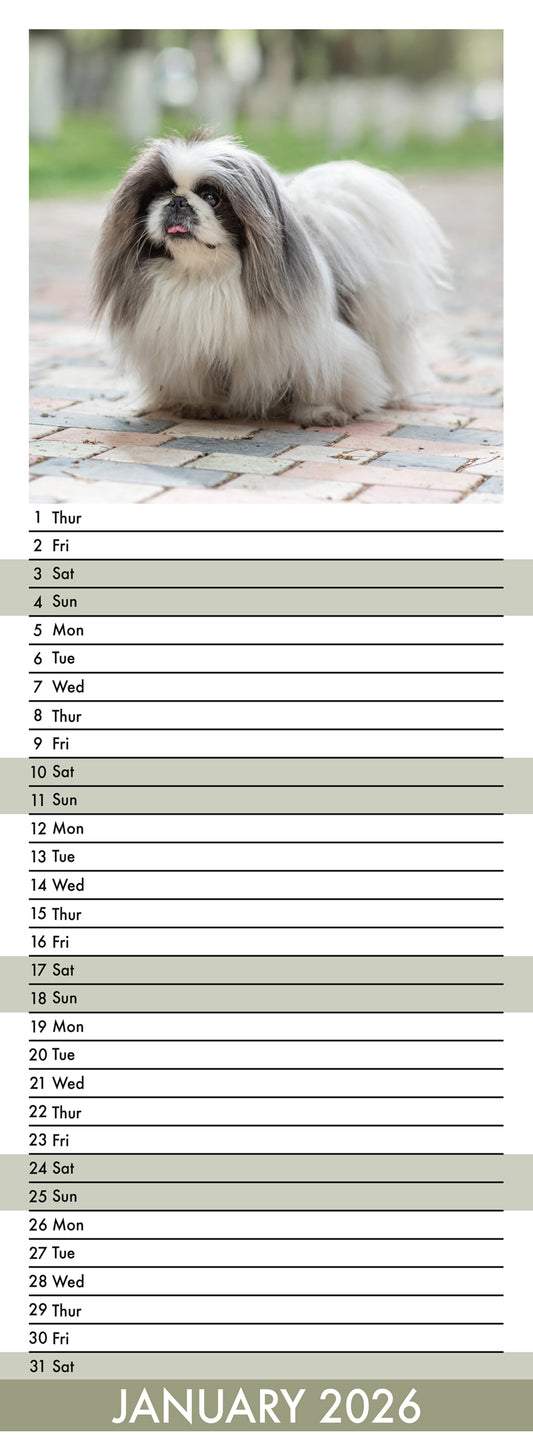 1 Thur
2 Fri
3 Sat
4 Sun
5 Mon
6 Tue
7 Wed
8 Thur
9 Fri
10 Sat
11 Sun
12 Mon
13 Tue
14 Wed
15 Thur
16 Fri
17 Sat
18 Sun
19 Mon
20 Tue
21 Wed
22 Thur
23 Fri
24 Sat
25 Sun
26 Mon
27 Tue
28 Wed
29 Thur
30 Fri
31 Sat

JANUARY 2026